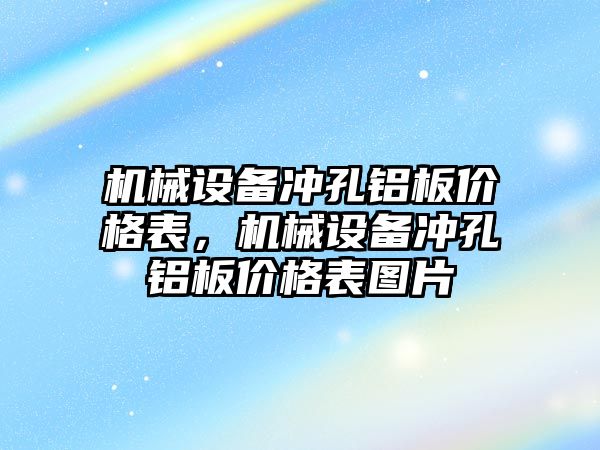 机械设备冲孔铝板价格表，机械设备冲孔铝板价格表图片